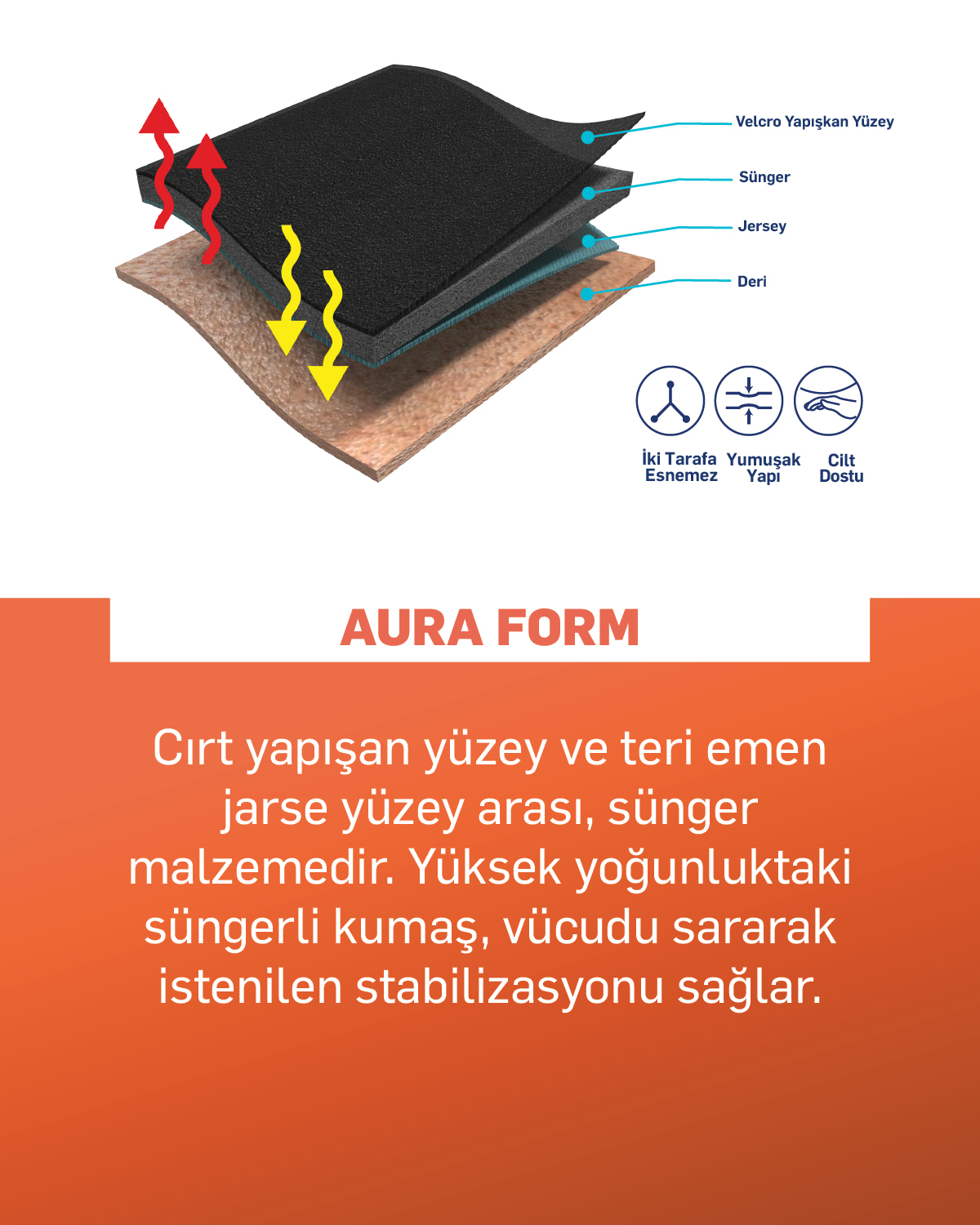 Velcro Yapışkan Yüzey
Sünger
Jersey
Deri

İki Tarafa Esnemez
Yumuşak Yapı
Cilt Dostu

AURA FORM

Cırt yapışan yüzey ve teri emen jarse yüzey arası, sünger malzemedir. Yüksek yoğunluktaki süngerli kumaş, vücudu sararak istenilen stabilizasyonu sağlar.